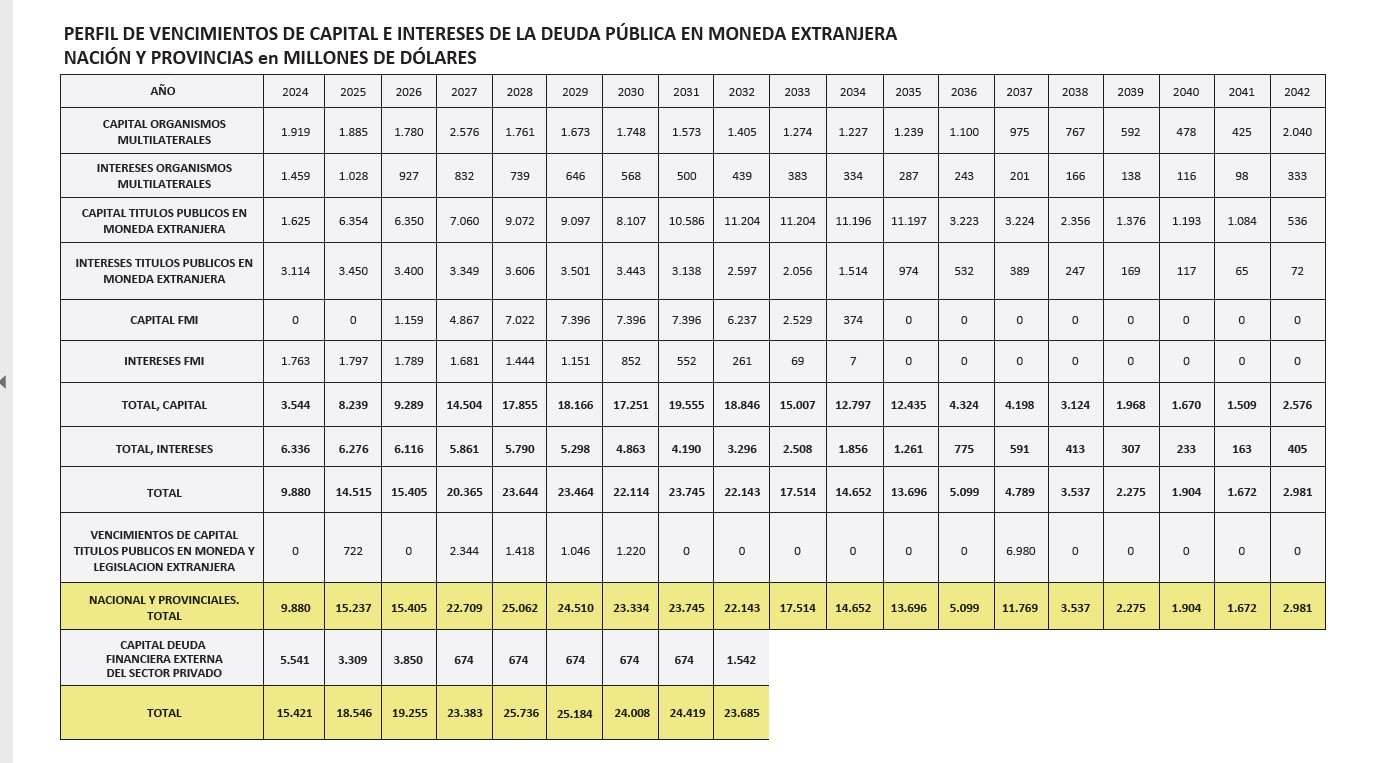 PERFIL DE VENCIMIENTOS DE CAPITAL E INTERESES DE LA DEUDA PÚBLICA EN MONEDA EXTRANJERA
NACIÓN Y PROVINCIAS en MILLONES DE DÓLARES

| AÑO | 2024 | 2025 | 2026 | 2027 | 2028 | 2029 | 2030 | 2031 | 2032 | 2033 | 2034 | 2035 | 2036 | 2037 | 2038 | 2039 | 2040 | 2041 | 2042 |
|---|---|---|---|---|---|---|---|---|---|---|---|---|---|---|---|---|---|---|---|
| CAPITAL ORGANISMOS MULTILATERALES | 1.919 | 1.885 | 1.780 | 2.576 | 1.761 | 1.673 | 1.748 | 1.573 | 1.405 | 1.274 | 1.227 | 1.239 | 1.100 | 975 | 767 | 592 | 478 | 425 | 2.040 |
| INTERESES ORGANISMOS MULTILATERALES | 1.459 | 1.028 | 927 | 832 | 739 | 646 | 568 | 500 | 439 | 383 | 334 | 287 | 243 | 201 | 166 | 138 | 116 | 98 | 333 |
| CAPITAL TITULOS PUBLICOS EN MONEDA EXTRANJERA | 1.625 | 6.354 | 6.350 | 7.060 | 9.072 | 9.097 | 8.107 | 10.586 | 11.204 | 11.204 | 11.196 | 11.197 | 3.223 | 3.224 | 2.356 | 1.376 | 1.193 | 1.084 | 536 |
| INTERESES TITULOS PUBLICOS EN MONEDA EXTRANJERA | 3.114 | 3.450 | 3.400 | 3.349 | 3.606 | 3.501 | 3.443 | 3.138 | 2.597 | 2.056 | 1.514 | 974 | 532 | 389 | 247 | 169 | 117 | 65 | 72 |
| CAPITAL FMI | 0 | 0 | 1.159 | 4.867 | 7.022 | 7.396 | 7.396 | 7.396 | 6.237 | 2.529 | 374 | 0 | 0 | 0 | 0 | 0 | 0 | 0 | 0 |
| INTERESES FMI | 1.763 | 1.797 | 1.789 | 1.681 | 1.444 | 1.151 | 852 | 552 | 261 | 69 | 7 | 0 | 0 | 0 | 0 | 0 | 0 | 0 | 0 |
| TOTAL, CAPITAL | 3.544 | 8.239 | 9.289 | 14.504 | 17.855 | 18.166 | 17.251 | 19.555 | 18.846 | 15.007 | 12.797 | 12.435 | 4.324 | 4.198 | 3.124 | 1.968 | 1.670 | 1.509 | 2.576 |
| TOTAL, INTERESES | 6.336 | 6.276 | 6.116 | 5.861 | 5.790 | 5.298 | 4.863 | 4.190 | 3.296 | 2.508 | 1.856 | 1.261 | 775 | 591 | 413 | 307 | 233 | 163 | 405 |
| TOTAL | 9.880 | 14.515 | 15.405 | 20.365 | 23.644 | 23.464 | 22.114 | 23.745 | 22.143 | 17.514 | 14.652 | 13.696 | 5.099 | 4.789 | 3.537 | 2.275 | 1.904 | 1.672 | 2.981 |
| VENCIMIENTOS DE CAPITAL TITULOS PUBLICOS EN MONEDA Y LEGISLACION EXTRANJERA | 0 | 722 | 0 | 2.344 | 1.418 | 1.046 | 1.220 | 0 | 0 | 0 | 0 | 0 | 0 | 6.980 | 0 | 0 | 0 | 0 | 0 |
| NACIONAL Y PROVINCIALES. TOTAL | 9.880 | 15.237 | 15.405 | 22.709 | 25.062 | 24.510 | 23.334 | 23.745 | 22.143 | 17.514 | 14.652 | 13.696 | 5.099 | 11.769 | 3.537 | 2.275 | 1.904 | 1.672 | 2.981 |
| CAPITAL DEUDA FINANCIERA EXTERNA DEL SECTOR PRIVADO | 5.541 | 3.309 | 3.850 | 674 | 674 | 674 | 674 | 674 | 1.542 | | | | | | | | | | |
| TOTAL | 15.421 | 18.546 | 19.255 | 23.383 | 25.736 | 25.184 | 24.008 | 24.419 | 23.685 | | | | | | | | | | |